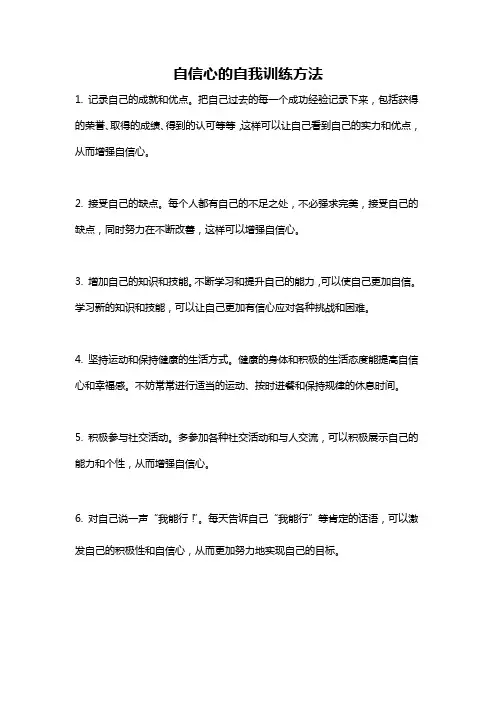 自信心的自我训练方法

1. 记录自己的成就和优点。把自己过去的每一个成功经验记录下来，包括获得的荣誉、取得的成绩、得到的认可等等，这样可以让自己看到自己的实力和优点，从而增强自信心。

2. 接受自己的缺点。每个人都有自己的不足之处，不必强求完美，接受自己的缺点，同时努力在不断改善，这样可以增强自信心。

3. 增加自己的知识和技能。不断学习和提升自己的能力，可以使自己更加自信。学习新的知识和技能，可以让自己更加有信心应对各种挑战和困难。

4. 坚持运动和保持健康的生活方式。健康的身体和积极的生活态度能提高自信心和幸福感。不妨常常进行适当的运动、按时进餐和保持规律的休息时间。

5. 积极参与社交活动。多参加各种社交活动和与人交流，可以积极展示自己的能力和个性，从而增强自信心。

6. 对自己说一声“我能行！”。每天告诉自己“我能行”等肯定的话语，可以激发自己的积极性和自信心，从而更加努力地实现自己的目标。